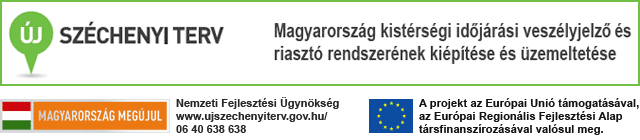 ÚJ SZÉCHENYI TERV

Magyarország kistérségi időjárási veszélyjelző és riasztó rendszerének kiépítése és üzemeltetése

MAGYARORSZÁG MEGÚJUL

Nemzeti Fejlesztési Ügynökség
www.ujszechenyiterv.gov.hu/
06 40 638 638

A projekt az Európai Unió támogatásával, az Európai Regionális Fejlesztési Alap társfinanszírozásával valósul meg.